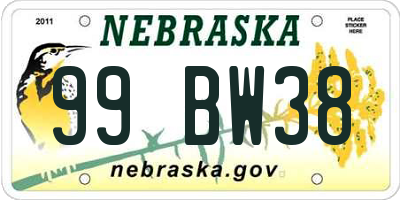 2011

NEBRASKA

PLACE STICKER HERE

99 BW38

nebraska.gov